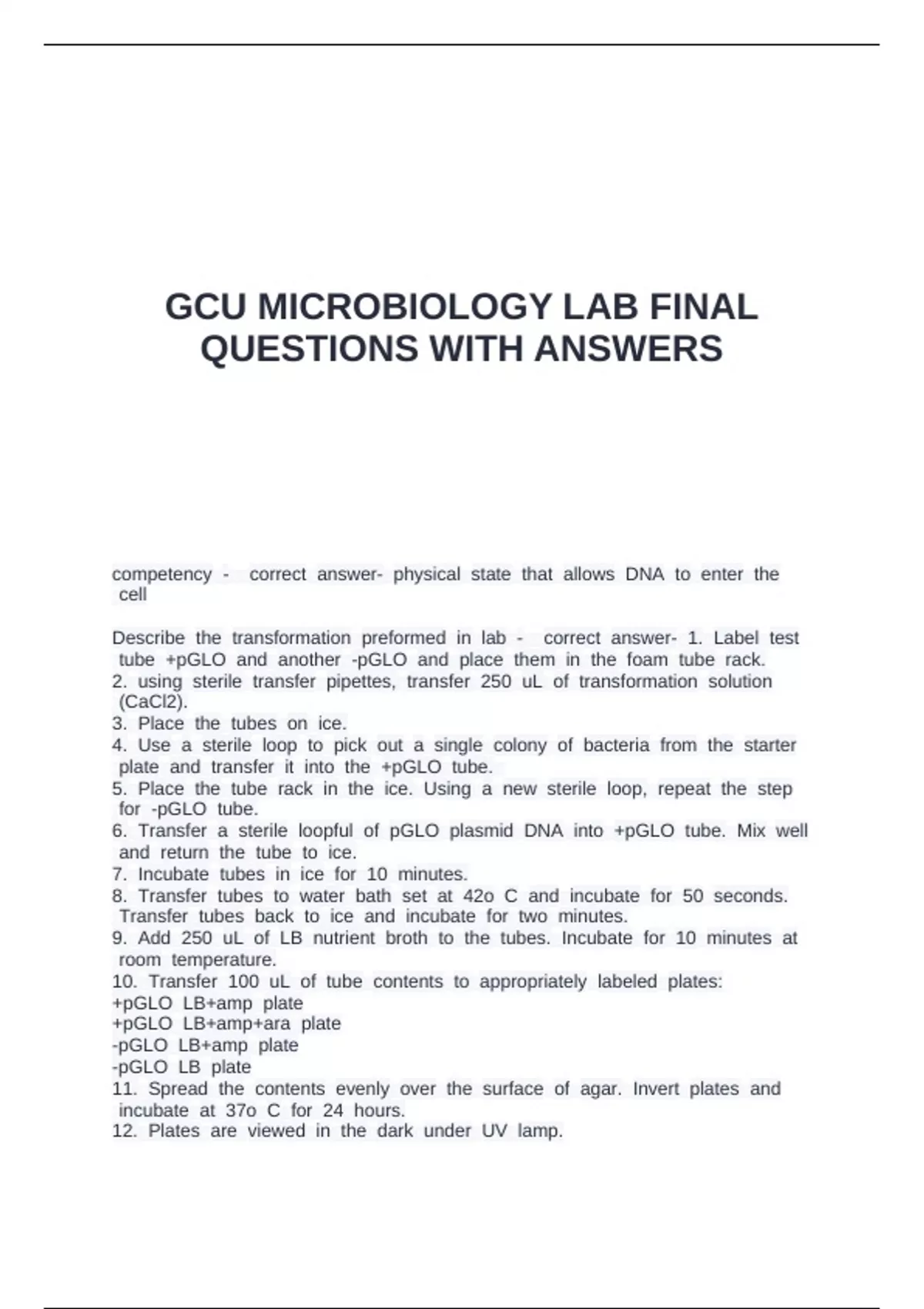 GCU MICROBIOLOGY LAB FINAL QUESTIONS WITH ANSWERS

competency - correct answer- physical state that allows DNA to enter the cell

Describe the transformation preformed in lab - correct answer- 1. Label test tube +pGLO and another -pGLO and place them in the foam tube rack.
2. using sterile transfer pipettes, transfer 250 uL of transformation solution (CaCl2).
3. Place the tubes on ice.
4. Use a sterile loop to pick out a single colony of bacteria from the starter plate and transfer it into the +pGLO tube.
5. Place the tube rack in the ice. Using a new sterile loop, repeat the step for -pGLO tube.
6. Transfer a sterile loopful of pGLO plasmid DNA into +pGLO tube. Mix well and return the tube to ice.
7. Incubate tubes in ice for 10 minutes.
8. Transfer tubes to water bath set at 42o C and incubate for 50 seconds. Transfer tubes back to ice and incubate for two minutes.
9. Add 250 uL of LB nutrient broth to the tubes. Incubate for 10 minutes at room temperature.
10. Transfer 100 uL of tube contents to appropriately labeled plates:
+pGLO LB+amp plate
+pGLO LB+amp+ara plate
-pGLO LB+amp plate
-pGLO LB plate
11. Spread the contents evenly over the surface of agar. Invert plates and incubate at 37o C for 24 hours.
12. Plates are viewed in the dark under UV lamp.